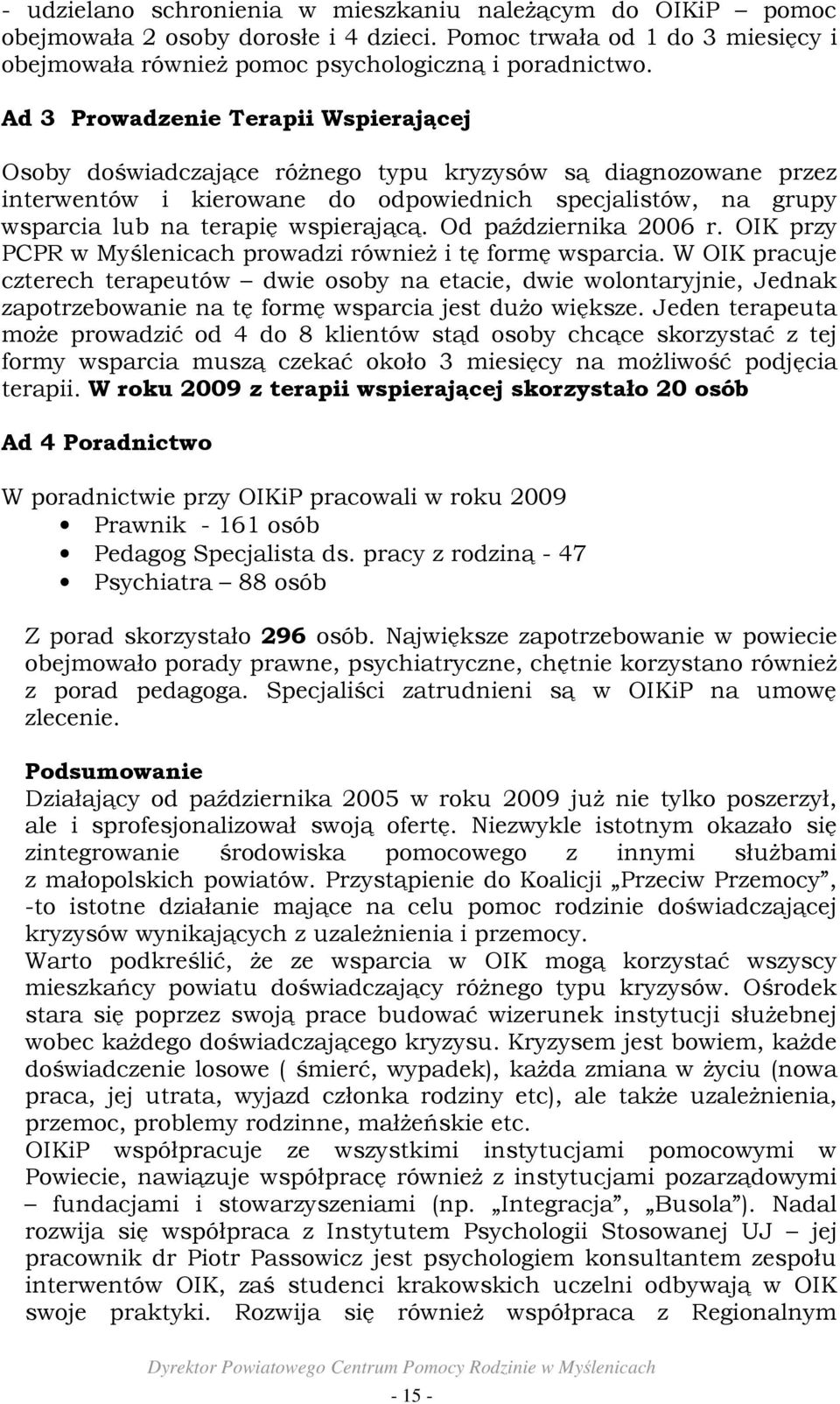 - udzielano schronienia w mieszkaniu należącym do OIKiP – pomoc obejmowała 2 osoby dorosłe i 4 dzieci. Pomoc trwała od 1 do 3 miesięcy i obejmowała również pomoc psychologiczną i poradnictwo.

Ad 3 Prowadzenie Terapii Wspierającej

Osoby doświadczające różnego typu kryzysów są diagnozowane przez interwentów i kierowane do odpowiednich specjalistów, na grupy wsparcia lub na terapię wspierającą. Od października 2006 r. OIK przy PCPR w Myślenicach prowadzi również i tę formę wsparcia. W OIK pracuje czterech terapeutów – dwie osoby na etacie, dwie wolontaryjnie, Jednak zapotrzebowanie na tę formę wsparcia jest dużo większe. Jeden terapeuta może prowadzić od 4 do 8 klientów stąd osoby chcące skorzystać z tej formy wsparcia muszą czekać około 3 miesięcy na możliwość podjęcia terapii. W roku 2009 z terapii wspierającej skorzystało 20 osób

Ad 4 Poradnictwo

W poradnictwie przy OIKiP pracowali w roku 2009
• Prawnik - 161 osób
• Pedagog Specjalista ds. pracy z rodziną - 47
• Psychiatra – 88 osób

Z porad skorzystało 296 osób. Największe zapotrzebowanie w powiecie obejmowało porady prawne, psychiatryczne, chętnie korzystano również z porad pedagoga. Specjaliści zatrudnieni są w OIKiP na umowę zlecenie.

Podsumowanie
Działający od października 2005 w roku 2009 już nie tylko poszerzył, ale i sprofesjonalizował swoją ofertę. Niezwykle istotnym okazało się zintegrowanie środowiska pomocowego z innymi służbami z małopolskich powiatów. Przystąpienie do Koalicji „Przeciw Przemocy”, -to istotne działanie mające na celu pomoc rodzinie doświadczającej kryzysów wynikających z uzależnienia i przemocy.
Warto podkreślić, że ze wsparcia w OIK mogą korzystać wszyscy mieszkańcy powiatu doświadczający różnego typu kryzysów. Ośrodek stara się poprzez swoją prace budować wizerunek instytucji służebnej wobec każdego doświadczającego kryzysu. Kryzysem jest bowiem, każde doświadczenie losowe ( śmierć, wypadek), każda zmiana w życiu (nowa praca, jej utrata, wyjazd członka rodziny etc), ale także uzależnienia, przemoc, problemy rodzinne, małżeńskie etc.
OIKiP współpracuje ze wszystkimi instytucjami pomocowymi w Powiecie, nawiązuje współpracę również z instytucjami pozarządowymi – fundacjami i stowarzyszeniami (np. „Integracja”, „Busola”). Nadal rozwija się współpraca z Instytutem Psychologii Stosowanej UJ – jej pracownik dr Piotr Passowicz jest psychologiem konsultantem zespołu interwentów OIK, zaś studenci krakowskich uczelni odbywają w OIK swoje praktyki. Rozwija się również współpraca z Regionalnym

Dyrektor Powiatowego Centrum Pomocy Rodzinie w Myślenicach

- 15 -